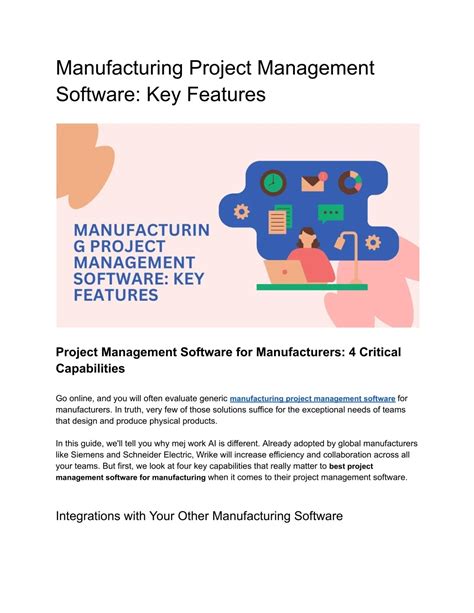 Manufacturing Project Management Software: Key Features

MANUFACTURIN G PROJECT MANAGEMENT SOFTWARE: KEY FEATURES

Project Management Software for Manufacturers: 4 Critical Capabilities

Go online, and you will often evaluate generic manufacturing project management software for manufacturers. In truth, very few of those solutions suffice for the exceptional needs of teams that design and produce physical products.

In this guide, we'll tell you why mej work AI is different. Already adopted by global manufacturers like Siemens and Schneider Electric, Wrike will increase efficiency and collaboration across all your teams. But first, we look at four key capabilities that really matter to best project management software for manufacturing when it comes to their project management software.

Integrations with Your Other Manufacturing Software